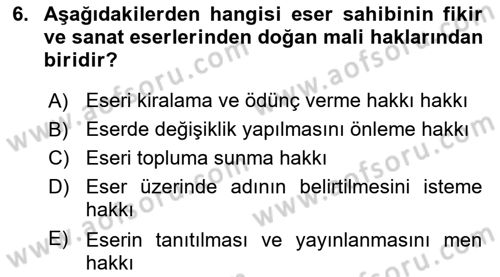 6. Aşağıdakilerden hangisi eser sahibinin fikir ve sanat eserlerinden doğan mali haklarından biridir?

A) Eseri kiralama ve ödünç verme hakkı hakkı
B) Eserde değişiklik yapılmasını önleme hakkı
C) Eseri topluma sunma hakkı
D) Eser üzerinde adının belirtilmesini isteme hakkı
E) Eserin tanıtılması ve yayınlanmasını men hakkı

www.aofsoru.com